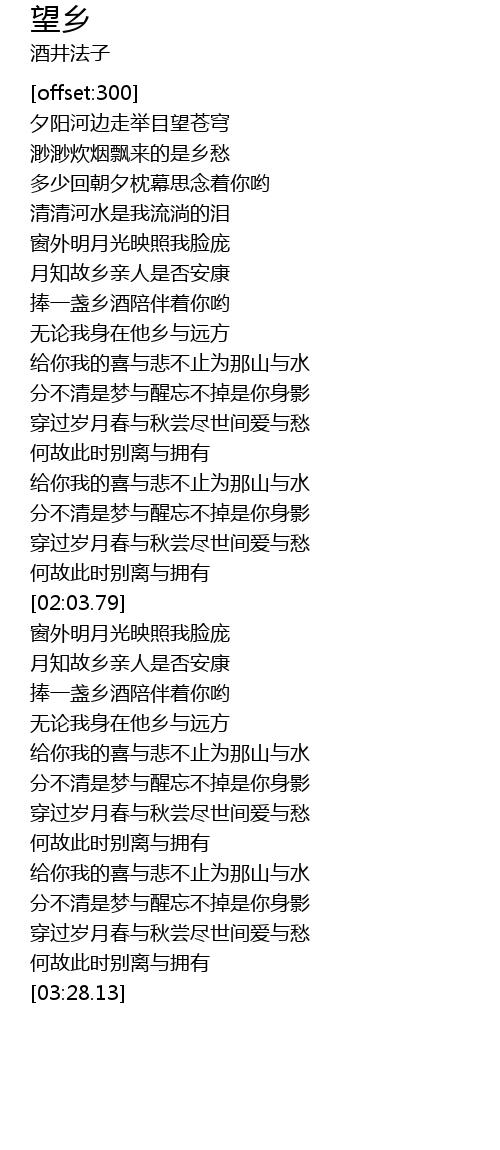 望乡
酒井法子

[offset:300]
夕阳河边走举目望苍穹
渺渺炊烟飘来的是乡愁
多少回朝夕枕幕思念着你哟
清清河水是我流淌的泪
窗外明月光映照我脸庞
月知故乡亲人是否安康
捧一盏乡酒陪伴着你哟
无论我身在他乡与远方
给你我的喜与悲不止为那山与水
分不清是梦与醒忘不掉是你身影
穿过岁月春与秋尝尽世间爱与愁
何故此时别离与拥有
给你我的喜与悲不止为那山与水
分不清是梦与醒忘不掉是你身影
穿过岁月春与秋尝尽世间爱与愁
何故此时别离与拥有
[02:03.79]
窗外明月光映照我脸庞
月知故乡亲人是否安康
捧一盏乡酒陪伴着你哟
无论我身在他乡与远方
给你我的喜与悲不止为那山与水
分不清是梦与醒忘不掉是你身影
穿过岁月春与秋尝尽世间爱与愁
何故此时别离与拥有
给你我的喜与悲不止为那山与水
分不清是梦与醒忘不掉是你身影
穿过岁月春与秋尝尽世间爱与愁
何故此时别离与拥有
[03:28.13]